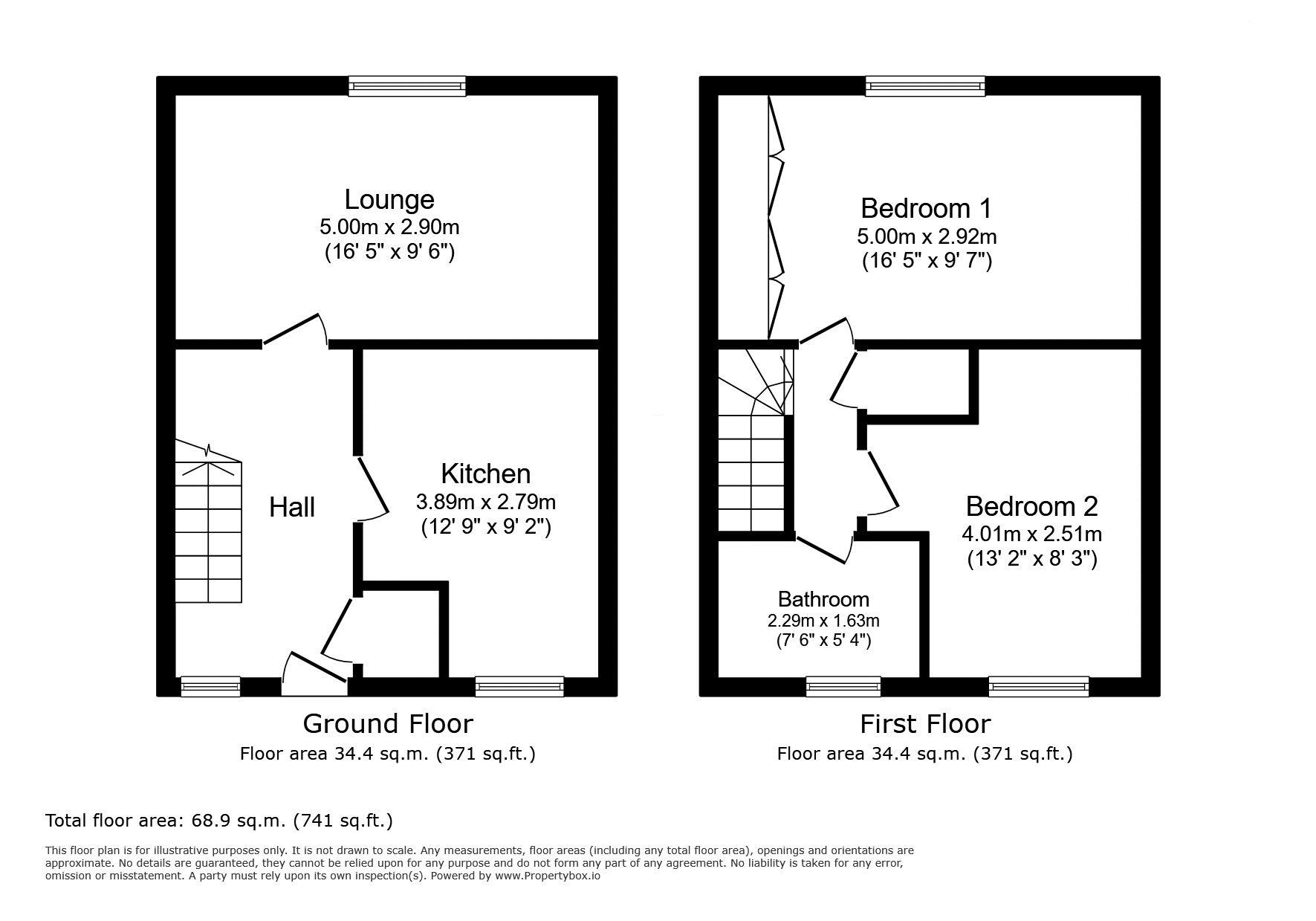 Lounge
5.00m x 2.90m
(16' 5" x 9' 6")

Hall

Kitchen
3.89m x 2.79m
(12' 9" x 9' 2")

Ground Floor
Floor area 34.4 sq.m. (371 sq.ft.)

Bedroom 1
5.00m x 2.92m
(16' 5" x 9' 7")

Bedroom 2
4.01m x 2.51m
(13' 2" x 8' 3")

Bathroom
2.29m x 1.63m
(7' 6" x 5' 4")

First Floor
Floor area 34.4 sq.m. (371 sq.ft.)

Total floor area: 68.9 sq.m. (741 sq.ft.)

This floor plan is for illustrative purposes only. It is not drawn to scale. Any measurements, floor areas (including any total floor area), openings and orientations are approximate. No details are guaranteed, they cannot be relied upon for any purpose and do not form any part of any agreement. No liability is taken for any error, omission or misstatement. A party must rely upon its own inspection(s). Powered by www.Propertybox.io